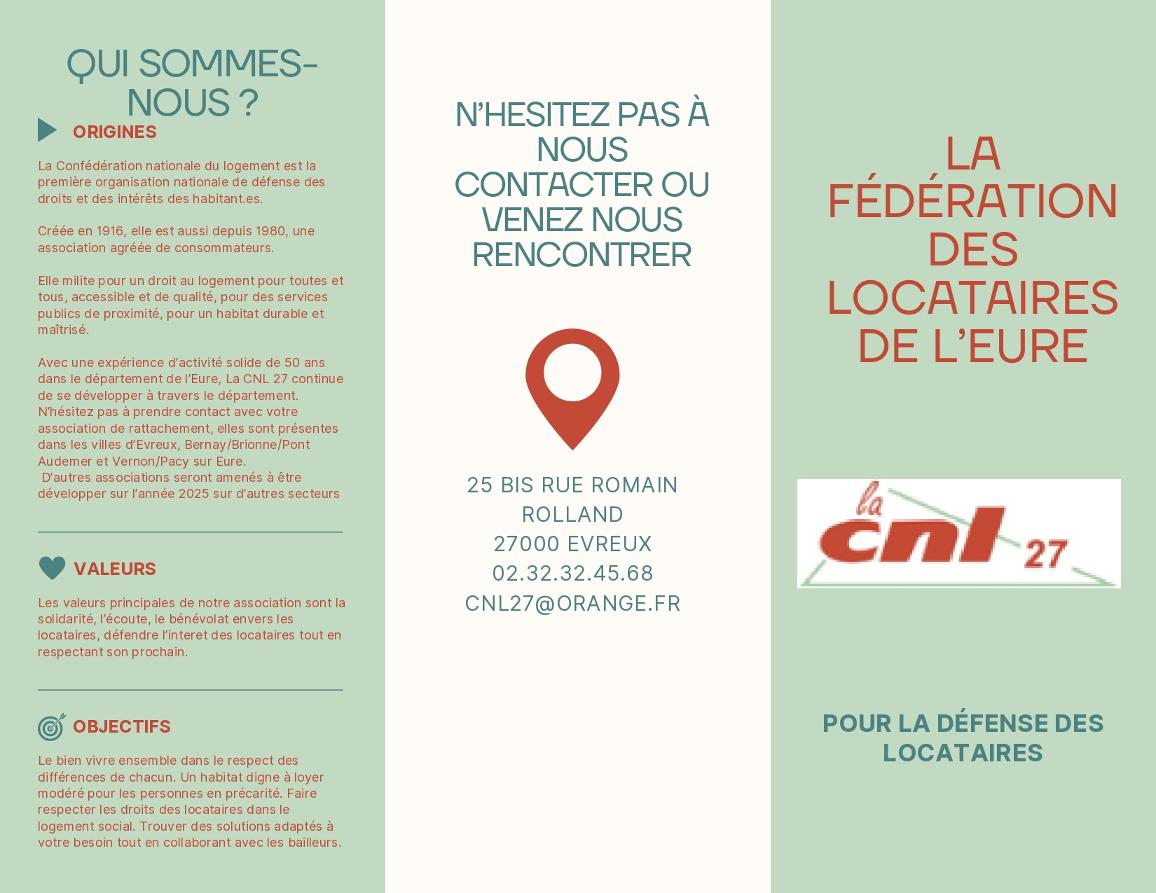 QUI SOMMES-NOUS ?

ORIGINES

La Confédération nationale du logement est la première organisation nationale de défense des droits et des intérêts des habitant.es.

Créée en 1916, elle est aussi depuis 1980, une association agréée de consommateurs.

Elle milite pour un droit au logement pour toutes et tous, accessible et de qualité, pour des services publics de proximité, pour un habitat durable et maîtrisé.

Avec une expérience d'activité solide de 50 ans dans le département de l'Eure, La CNL 27 continue de se développer à travers le département. N'hésitez pas à prendre contact avec votre association de rattachement, elles sont présentes dans les villes d'Evreux, Bernay/Brionne/Pont Audemer et Vernon/Pacy sur Eure.
D'autres associations seront amenés à être développer sur l'année 2025 sur d'autres secteurs

VALEURS

Les valeurs principales de notre association sont la solidarité, l'écoute, le bénévolat envers les locataires, défendre l'interet des locataires tout en respectant son prochain.

OBJECTIFS

Le bien vivre ensemble dans le respect des différences de chacun. Un habitat digne à loyer modéré pour les personnes en précarité. Faire respecter les droits des locataires dans le logement social. Trouver des solutions adaptés à votre besoin tout en collaborant avec les bailleurs.

N'HESITEZ PAS À NOUS CONTACTER OU VENEZ NOUS RENCONTRER

25 BIS RUE ROMAIN ROLLAND
27000 EVREUX
02.32.32.45.68
CNL27@ORANGE.FR

LA FÉDÉRATION DES LOCATAIRES DE L'EURE

la cnl 27

POUR LA DÉFENSE DES LOCATAIRES